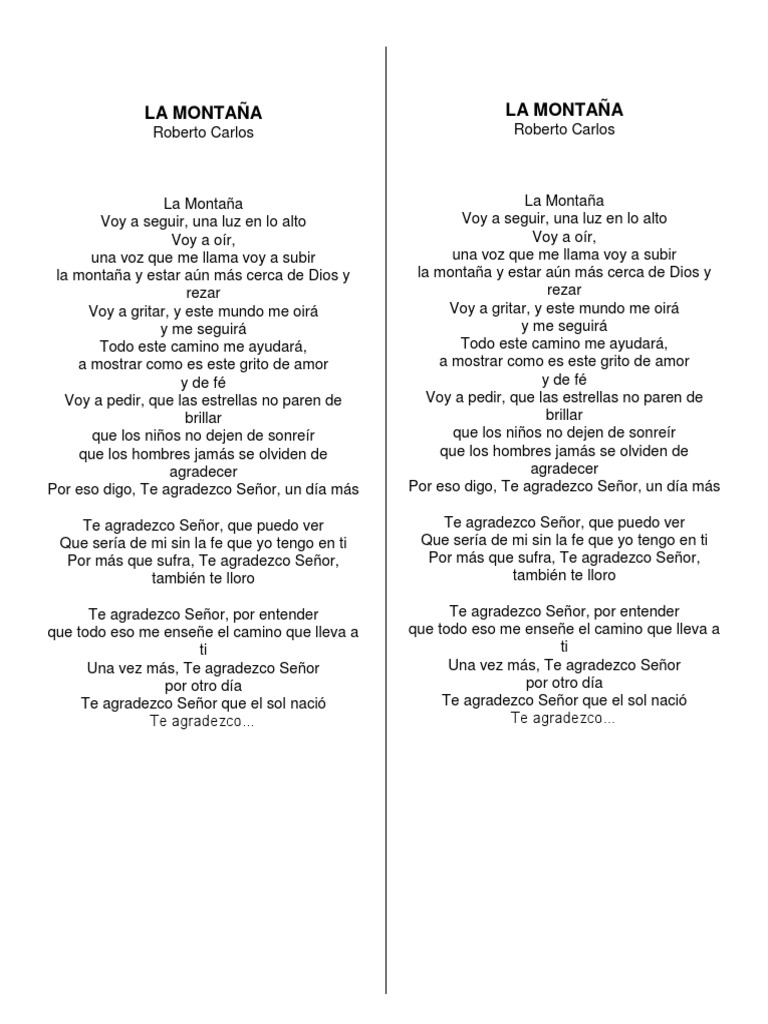 LA MONTAÑA
Roberto Carlos

La Montaña
Voy a seguir, una luz en lo alto
Voy a oír,
una voz que me llama voy a subir
la montaña y estar aún más cerca de Dios y rezar
Voy a gritar, y este mundo me oirá
y me seguirá
Todo este camino me ayudará,
a mostrar como es este grito de amor
y de fé
Voy a pedir, que las estrellas no paren de brillar
que los niños no dejen de sonreír
que los hombres jamás se olviden de agradecer
Por eso digo, Te agradezco Señor, un día más

Te agradezco Señor, que puedo ver
Que sería de mi sin la fe que yo tengo en ti
Por más que sufra, Te agradezco Señor,
también te lloro

Te agradezco Señor, por entender
que todo eso me enseñe el camino que lleva a ti
Una vez más, Te agradezco Señor
por otro día
Te agradezco Señor que el sol nació
Te agradezco...

LA MONTAÑA
Roberto Carlos

La Montaña
Voy a seguir, una luz en lo alto
Voy a oír,
una voz que me llama voy a subir
la montaña y estar aún más cerca de Dios y rezar
Voy a gritar, y este mundo me oirá
y me seguirá
Todo este camino me ayudará,
a mostrar como es este grito de amor
y de fé
Voy a pedir, que las estrellas no paren de brillar
que los niños no dejen de sonreír
que los hombres jamás se olviden de agradecer
Por eso digo, Te agradezco Señor, un día más

Te agradezco Señor, que puedo ver
Que sería de mi sin la fe que yo tengo en ti
Por más que sufra, Te agradezco Señor,
también te lloro

Te agradezco Señor, por entender
que todo eso me enseñe el camino que lleva a ti
Una vez más, Te agradezco Señor
por otro día
Te agradezco Señor que el sol nació
Te agradezco...